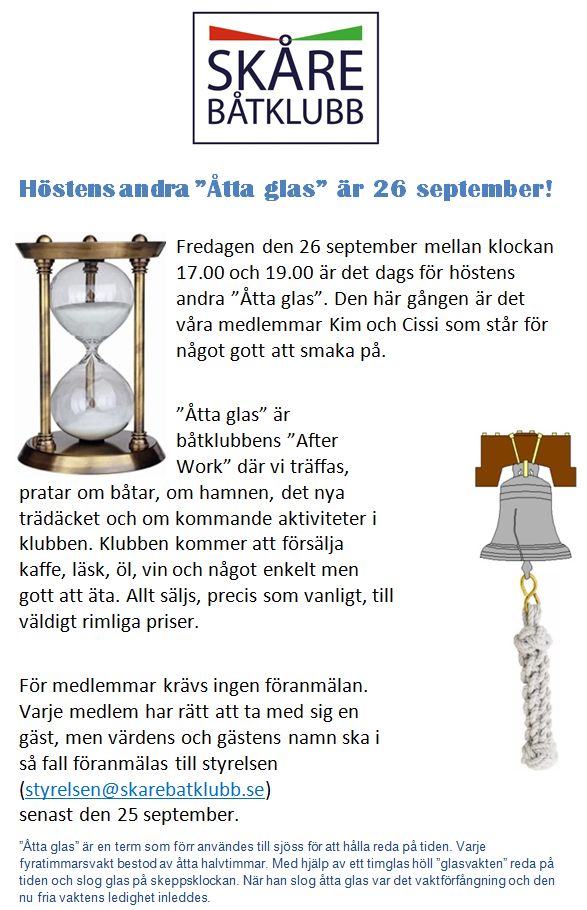 SKÅRE
BÅTKLUBB

Höstens andra ”Åtta glas” är 26 september!

Fredagen den 26 september mellan klockan 17.00 och 19.00 är det dags för höstens andra ”Åtta glas”. Den här gången är det våra medlemmar Kim och Cissi som står för något gott att smaka på.

”Åtta glas” är båtklubbens ”After Work” där vi träffas, pratar om båtar, om hamnen, det nya trädäcket och om kommande aktiviteter i klubben. Klubben kommer att försälja kaffe, läsk, öl, vin och något enkelt men gott att äta. Allt säljs, precis som vanligt, till väldigt rimliga priser.

För medlemmar krävs ingen föranmälan. Varje medlem har rätt att ta med sig en gäst, men värdens och gästens namn ska i så fall föranmälas till styrelsen (styrelsen@skarebatklubb.se) senast den 25 september.

”Åtta glas” är en term som förr användes till sjöss för att hålla reda på tiden. Varje fyratimmarsvakt bestod av åtta halvtimmar. Med hjälp av ett timglas höll ”glasvakten” reda på tiden och slog glas på skeppsklockan. När han slog åtta glas var det vaktförfångning och den nu fria vaktens ledighet inleddes.